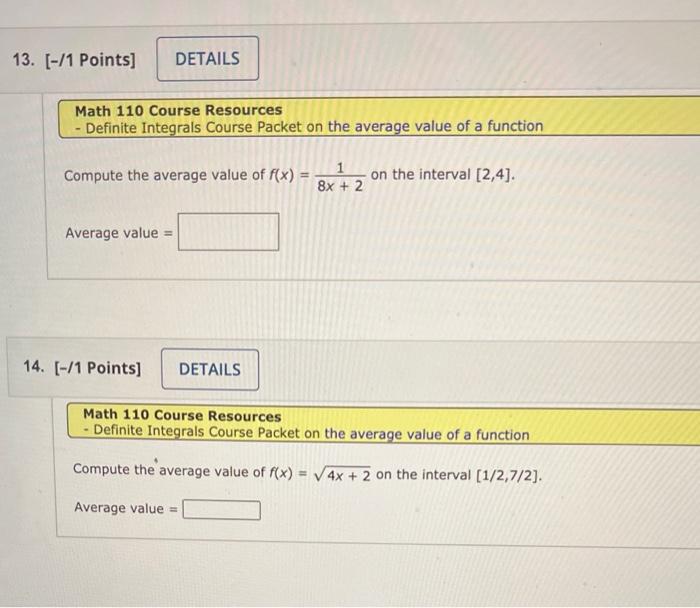 13. [-/1 Points] DETAILS

Math 110 Course Resources
- Definite Integrals Course Packet on the average value of a function

Compute the average value of $f(x) = \frac{1}{8x + 2}$ on the interval [2,4].

Average value =

14. [-/1 Points] DETAILS

Math 110 Course Resources
- Definite Integrals Course Packet on the average value of a function

Compute the average value of $f(x) = \sqrt{4x + 2}$ on the interval [1/2,7/2].

Average value =